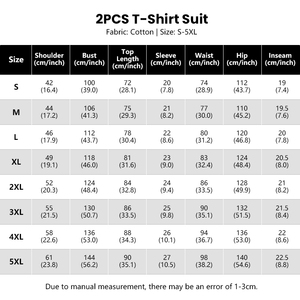 2PCS T-Shirt Suit

Fabric: Cotton | Size: S-5XL

| Size | Shoulder (cm/inch) | Bust (cm/inch) | Top Length (cm/inch) | Sleeve (cm/inch) | Waist (cm/inch) | Hip (cm/inch) | Inseam (cm/inch) |
|---|---|---|---|---|---|---|---|
| S | 42 (16.4) | 100 (39.0) | 72 (28.1) | 20 (7.8) | 74 (28.9) | 112 (43.7) | 19 (7.4) |
| M | 44 (17.2) | 106 (41.3) | 75 (29.3) | 21 (8.2) | 77 (30.0) | 110 (45.2) | 19.5 (7.6) |
| L | 46 (17.9) | 112 (43.7) | 78 (30.4) | 22 (8.6) | 80 (31.2) | 120 (46.8) | 20 (7.8) |
| XL | 49 (19.1) | 118 (46.0) | 81 (31.6) | 23 (9.0) | 83 (32.4) | 124 (48.4) | 20.5 (8.0) |
| 2XL | 52 (20.3) | 124 (48.4) | 84 (32.8) | 24 (9.4) | 86 (33.5) | 128 (49.9) | 21 (8.2) |
| 3XL | 55 (21.5) | 130 (50.7) | 86 (33.5) | 25 (9.8) | 90 (35.1) | 132 (51.5) | 21.5 (8.4) |
| 4XL | 58 (22.6) | 136 (53.0) | 88 (34.3) | 26 (10.1) | 94 (36.7) | 136 (53.0) | 22 (8.6) |
| 5XL | 61 (23.8) | 144 (56.2) | 90 (35.1) | 27 (10.5) | 98 (38.2) | 140 (54.6) | 22.5 (8.8) |

Due to manual measurement, there may be an error of 1-3cm.